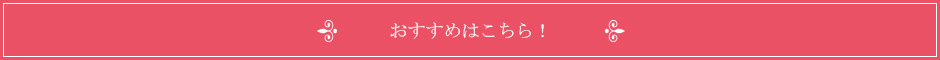 おすすめはこちら！